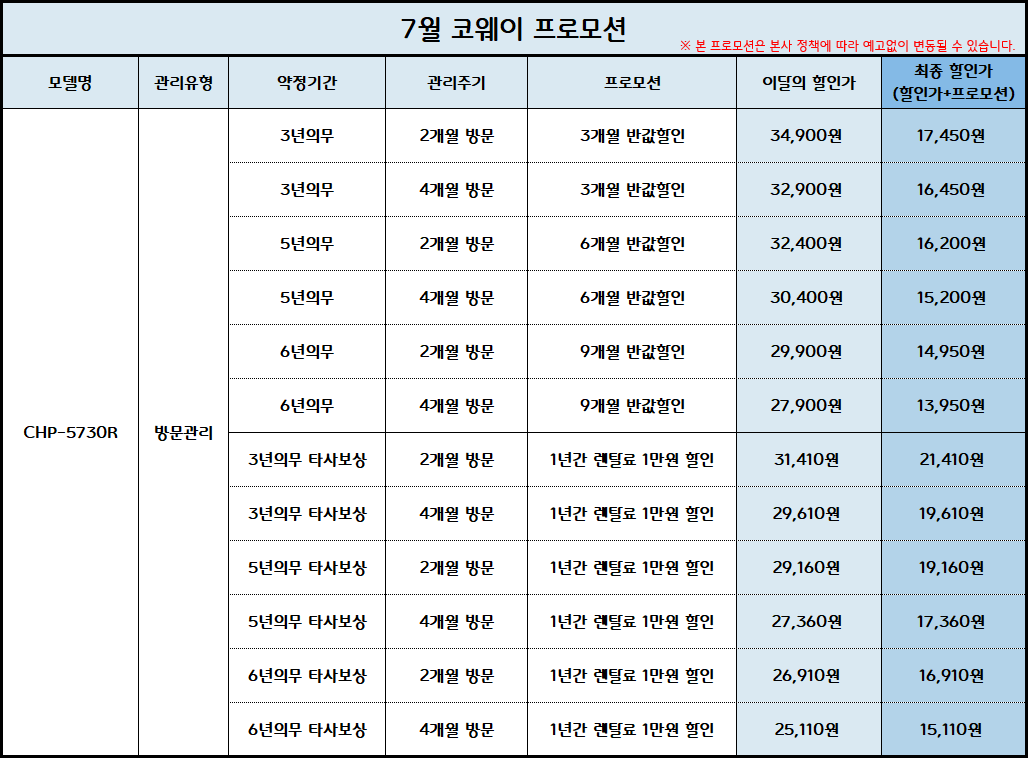 7월 코웨이 프로모션

※ 본 프로모션은 본사 정책에 따라 예고없이 변동될 수 있습니다.

| 모델명 | 관리유형 | 약정기간 | 관리주기 | 프로모션 | 이달의 할인가 | 최종 할인가 (할인가+프로모션) |
|---|---|---|---|---|---|---|
| CHP-5730R | 방문관리 | 3년의무 | 2개월 방문 | 3개월 반값할인 | 34,900원 | 17,450원 |
| | | 3년의무 | 4개월 방문 | 3개월 반값할인 | 32,900원 | 16,450원 |
| | | 5년의무 | 2개월 방문 | 6개월 반값할인 | 32,400원 | 16,200원 |
| | | 5년의무 | 4개월 방문 | 6개월 반값할인 | 30,400원 | 15,200원 |
| | | 6년의무 | 2개월 방문 | 9개월 반값할인 | 29,900원 | 14,950원 |
| | | 6년의무 | 4개월 방문 | 9개월 반값할인 | 27,900원 | 13,950원 |
| | | 3년의무 타사보상 | 2개월 방문 | 1년간 렌탈료 1만원 할인 | 31,410원 | 21,410원 |
| | | 3년의무 타사보상 | 4개월 방문 | 1년간 렌탈료 1만원 할인 | 29,610원 | 19,610원 |
| | | 5년의무 타사보상 | 2개월 방문 | 1년간 렌탈료 1만원 할인 | 29,160원 | 19,160원 |
| | | 5년의무 타사보상 | 4개월 방문 | 1년간 렌탈료 1만원 할인 | 27,360원 | 17,360원 |
| | | 6년의무 타사보상 | 2개월 방문 | 1년간 렌탈료 1만원 할인 | 26,910원 | 16,910원 |
| | | 6년의무 타사보상 | 4개월 방문 | 1년간 렌탈료 1만원 할인 | 25,110원 | 15,110원 |